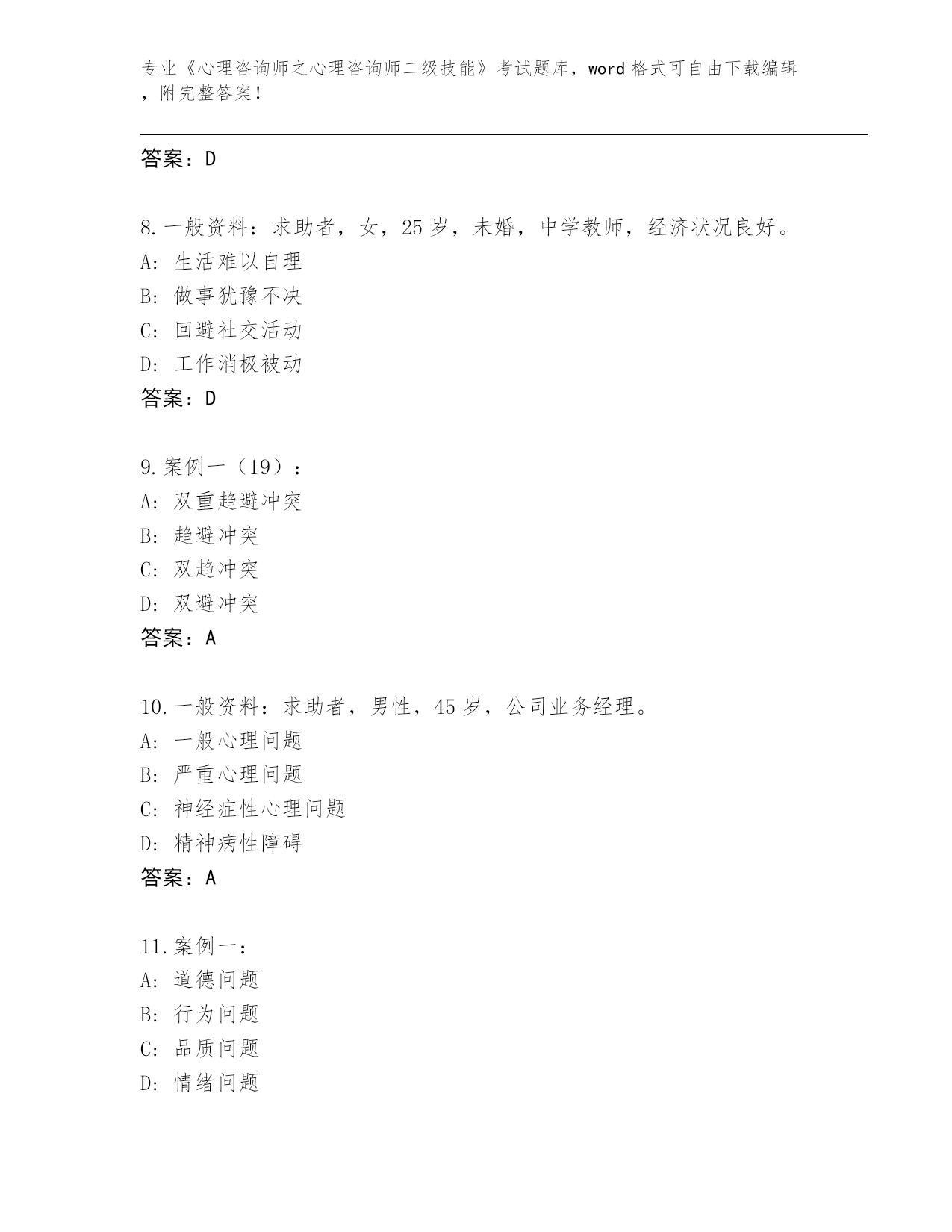 专业《心理咨询师之心理咨询师二级技能》考试题库，word 格式可自由下载编辑，附完整答案！

答案：D

8. 一般资料：求助者，女，25 岁，未婚，中学教师，经济状况良好。
A: 生活难以自理
B: 做事犹豫不决
C: 回避社交活动
D: 工作消极被动
答案：D

9. 案例一（19）：
A: 双重趋避冲突
B: 趋避冲突
C: 双趋冲突
D: 双避冲突
答案：A

10. 一般资料：求助者，男性，45 岁，公司业务经理。
A: 一般心理问题
B: 严重心理问题
C: 神经症性心理问题
D: 精神病性障碍
答案：A

11. 案例一：
A: 道德问题
B: 行为问题
C: 品质问题
D: 情绪问题